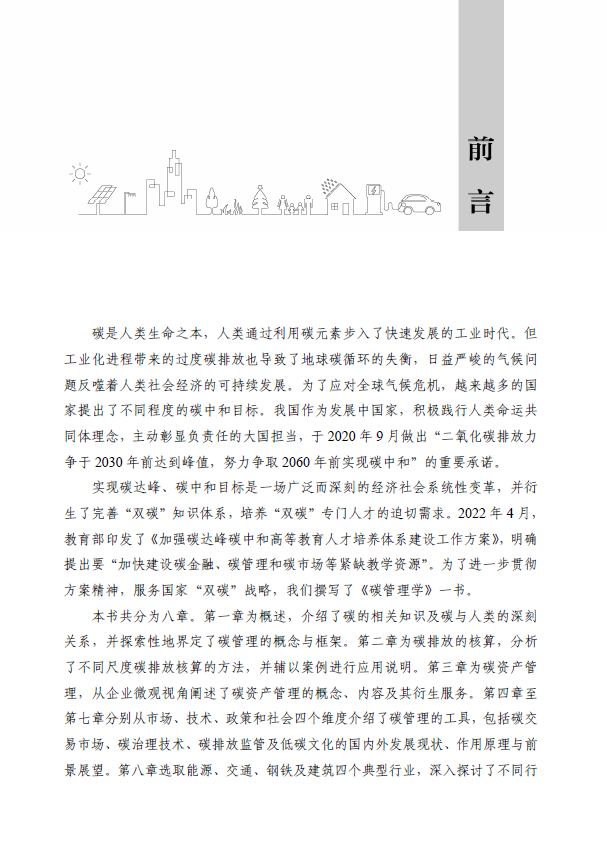 前言

碳是人类生命之本，人类通过利用碳元素步入了快速发展的工业时代。但工业化进程带来的过度碳排放也导致了地球碳循环的失衡，日益严峻的气候问题反噬着人类社会经济的可持续发展。为了应对全球气候危机，越来越多的国家提出了不同程度的碳中和目标。我国作为发展中国家，积极践行人类命运共同体理念，主动彰显负责任的大国担当，于 2020 年 9 月做出“二氧化碳排放力争于 2030 年前达到峰值，努力争取 2060 年前实现碳中和”的重要承诺。

实现碳达峰、碳中和目标是一场广泛而深刻的经济社会系统性变革，并衍生了完善“双碳”知识体系，培养“双碳”专门人才的迫切需求。2022 年 4 月，教育部印发了《加强碳达峰碳中和高等教育人才培养体系建设工作方案》，明确提出要“加快建设碳金融、碳管理和碳市场等紧缺教学资源”。为了进一步贯彻方案精神，服务国家“双碳”战略，我们撰写了《碳管理学》一书。

本书共分为八章。第一章为概述，介绍了碳的相关知识及碳与人类的深刻关系，并探索性地界定了碳管理的概念与框架。第二章为碳排放的核算，分析了不同尺度碳排放核算的方法，并辅以案例进行应用说明。第三章为碳资产管理，从企业微观视角阐述了碳资产管理的概念、内容及其衍生服务。第四章至第七章分别从市场、技术、政策和社会四个维度介绍了碳管理的工具，包括碳交易市场、碳治理技术、碳排放监管及低碳文化的国内外发展现状、作用原理与前景展望。第八章选取能源、交通、钢铁及建筑四个典型行业，深入探讨了不同行